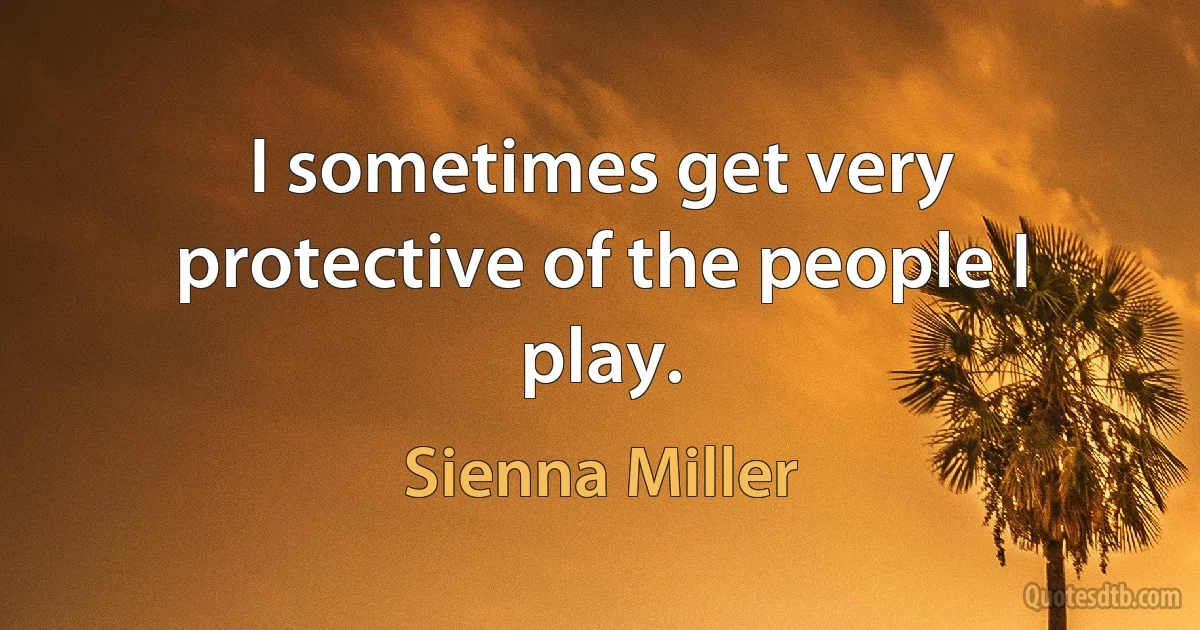 I sometimes get very protective of the people I play.

Sienna Miller

Quotesdtb.com